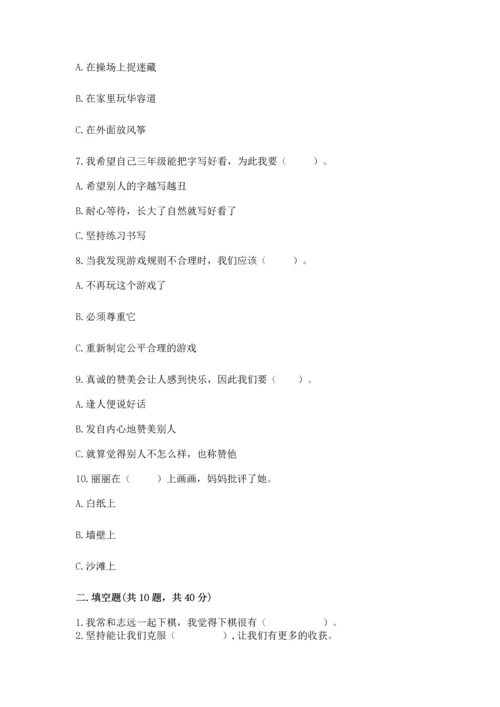 A. 在操场上捉迷藏

B. 在家里玩华容道

C. 在外面放风筝

7. 我希望自己三年级能把字写好看，为此我要（　　）。

A. 希望别人的字越写越丑

B. 耐心等待，长大了自然就写好看了

C. 坚持练习书写

8. 当我发现游戏规则不合理时，我们应该（　　）。

A. 不再玩这个游戏了

B. 必须尊重它

C. 重新制定公平合理的游戏

9. 真诚的赞美会让人感到快乐，因此我们要（　　）。

A. 逢人便说好话

B. 发自内心地赞美别人

C. 就算觉得别人不怎么样，也称赞他

10. 丽丽在（　　）上画画，妈妈批评了她。

A. 白纸上

B. 墙壁上

C. 沙滩上

二. 填空题(共 10 题，共 40 分)

1. 我常和志远一起下棋，我觉得下棋很有（　　　　）。
2. 坚持能让我们克服（　　　　），让我们有更多的收获。